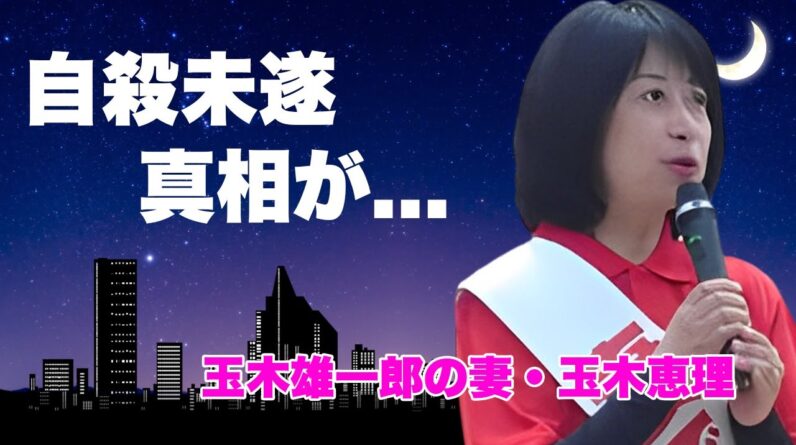 自殺未遂
真相が...

玉木雄一郎の妻・玉木恵理